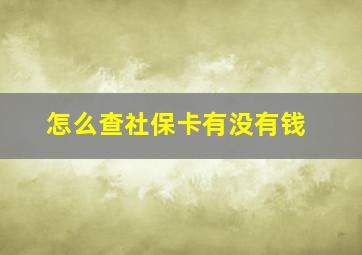 怎么查社保卡有没有钱